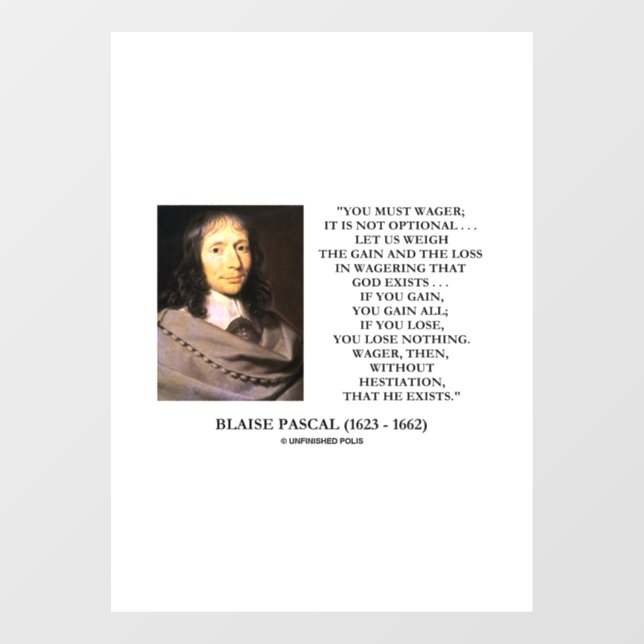 "YOU MUST WAGER; IT IS NOT OPTIONAL . . . LET US WEIGH THE GAIN AND THE LOSS IN WAGERING THAT GOD EXISTS . . . IF YOU GAIN, YOU GAIN ALL; IF YOU LOSE, YOU LOSE NOTHING. WAGER, THEN, WITHOUT HESTIATION, THAT HE EXISTS."

BLAISE PASCAL (1623 - 1662)

© UNFINISHED POLIS